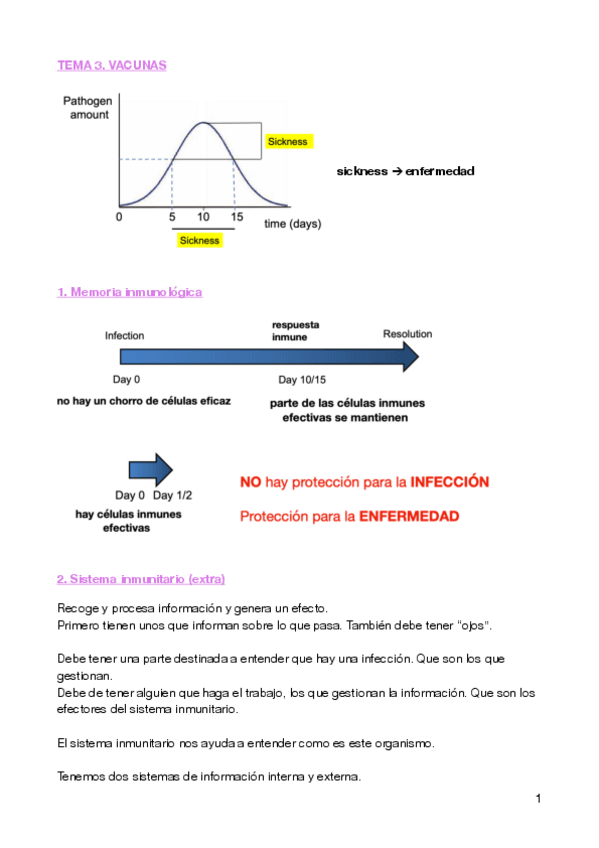 TEMA 3. VACUNAS

Pathogen amount

Sickness

0 5 10 15 time (days)

Sickness

sickness → enfermedad

1. Memoria inmunológica

Infection

respuesta inmune

Resolution

Day 0

Day 10/15

no hay un chorro de células eficaz

parte de las células inmunes efectivas se mantienen

Day 0 Day 1/2

hay células inmunes efectivas

NO hay protección para la INFECCIÓN

Protección para la ENFERMEDAD

2. Sistema inmunitario (extra)

Recoge y procesa información y genera un efecto.
Primero tienen unos que informan sobre lo que pasa. También debe tener "ojos".

Debe tener una parte destinada a entender que hay una infección. Que son los que gestionan.
Debe de tener alguien que haga el trabajo, los que gestionan la información. Que son los efectores del sistema inmunitario.

El sistema inmunitario nos ayuda a entender como es este organismo.

Tenemos dos sistemas de información interna y externa.

1